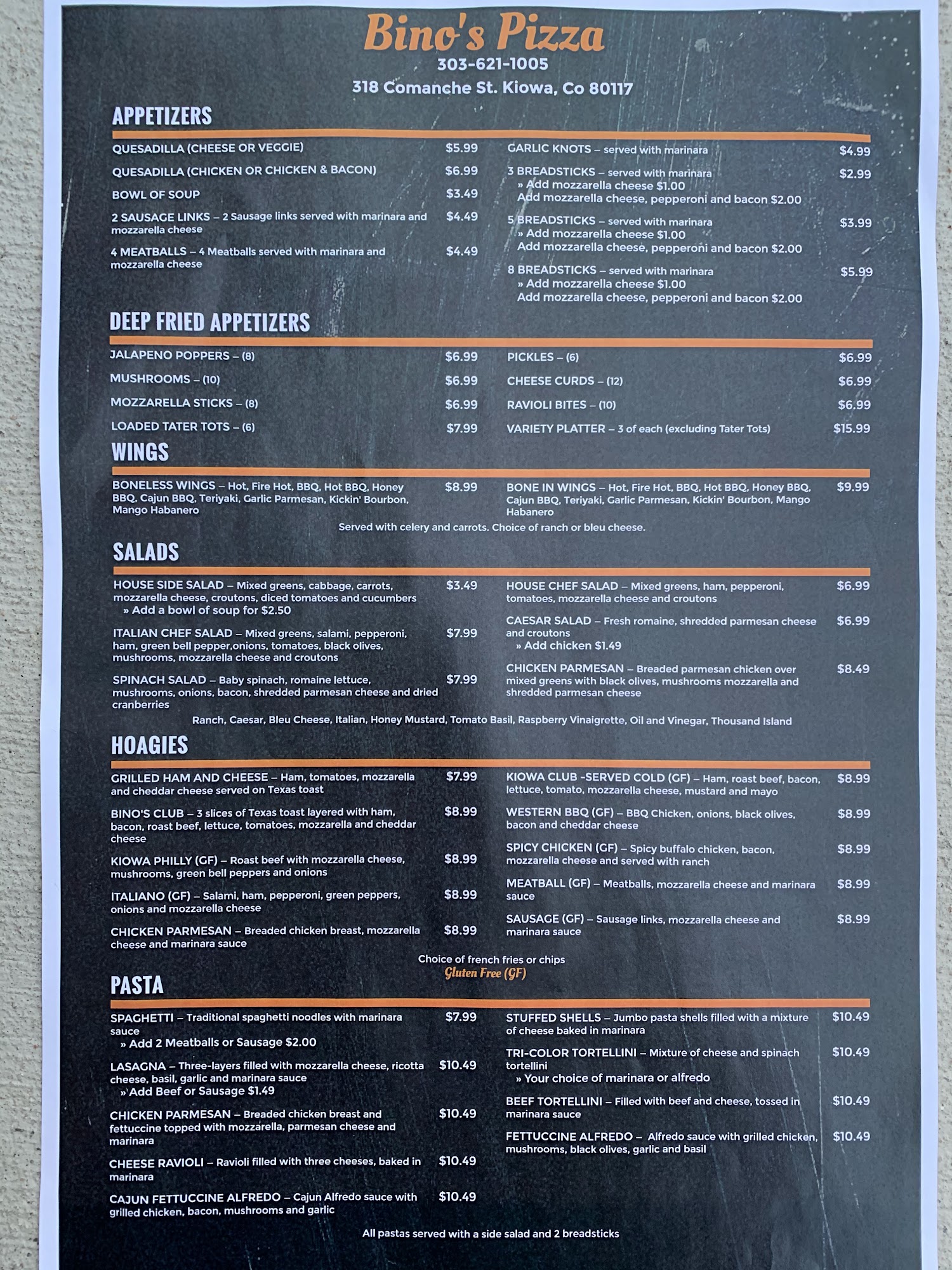 Bino's Pizza
303-621-1005
318 Comanche St. Kiowa, Co 80117

APPETIZERS

QUESADILLA (CHEESE OR VEGGIE) $5.99

QUESADILLA (CHICKEN OR CHICKEN & BACON) $6.99

BOWL OF SOUP $3.49

2 SAUSAGE LINKS – 2 Sausage links served with marinara and mozzarella cheese $4.49

4 MEATBALLS – 4 Meatballs served with marinara and mozzarella cheese $4.49

GARLIC KNOTS – served with marinara $4.99

3 BREADSTICKS – served with marinara $2.99
» Add mozzarella cheese $1.00
Add mozzarella cheese, pepperoni and bacon $2.00

5 BREADSTICKS – served with marinara $3.99
» Add mozzarella cheese $1.00
Add mozzarella cheese, pepperoni and bacon $2.00

8 BREADSTICKS – served with marinara $5.99
» Add mozzarella cheese $1.00
Add mozzarella cheese, pepperoni and bacon $2.00

DEEP FRIED APPETIZERS

JALAPENO POPPERS – (8) $6.99

MUSHROOMS – (10) $6.99

MOZZARELLA STICKS – (8) $6.99

LOADED TATER TOTS – (6) $7.99

PICKLES – (6) $6.99

CHEESE CURDS – (12) $6.99

RAVIOLI BITES – (10) $6.99

VARIETY PLATTER – 3 of each (excluding Tater Tots) $15.99

WINGS

BONELESS WINGS – Hot, Fire Hot, BBQ, Hot BBQ, Honey BBQ, Cajun BBQ, Teriyaki, Garlic Parmesan, Kickin' Bourbon, Mango Habanero $8.99

BONE IN WINGS – Hot, Fire Hot, BBQ, Hot BBQ, Honey BBQ, Cajun BBQ, Teriyaki, Garlic Parmesan, Kickin' Bourbon, Mango Habanero $9.99

Served with celery and carrots. Choice of ranch or bleu cheese.

SALADS

HOUSE SIDE SALAD – Mixed greens, cabbage, carrots, mozzarella cheese, croutons, diced tomatoes and cucumbers $3.49
» Add a bowl of soup for $2.50

ITALIAN CHEF SALAD – Mixed greens, salami, pepperoni, ham, green bell pepper,onions, tomatoes, black olives, mushrooms, mozzarella cheese and croutons $7.99

SPINACH SALAD – Baby spinach, romaine lettuce, mushrooms, onions, bacon, shredded parmesan cheese and dried cranberries $7.99

HOUSE CHEF SALAD – Mixed greens, ham, pepperoni, tomatoes, mozzarella cheese and croutons $6.99

CAESAR SALAD – Fresh romaine, shredded parmesan cheese and croutons $6.99
» Add chicken $1.49

CHICKEN PARMESAN – Breaded parmesan chicken over mixed greens with black olives, mushrooms mozzarella and shredded parmesan cheese $8.49

Ranch, Caesar, Bleu Cheese, Italian, Honey Mustard, Tomato Basil, Raspberry Vinaigrette, Oil and Vinegar, Thousand Island

HOAGIES

GRILLED HAM AND CHEESE – Ham, tomatoes, mozzarella and cheddar cheese served on Texas toast $7.99

BINO'S CLUB – 3 slices of Texas toast layered with ham, bacon, roast beef, lettuce, tomatoes, mozzarella and cheddar cheese $8.99

KIOWA PHILLY (GF) – Roast beef with mozzarella cheese, mushrooms, green bell peppers and onions $8.99

ITALIANO (GF) – Salami, ham, pepperoni, green peppers, onions and mozzarella cheese $8.99

CHICKEN PARMESAN – Breaded chicken breast, mozzarella cheese and marinara sauce $8.99

KIOWA CLUB -SERVED COLD (GF) – Ham, roast beef, bacon, lettuce, tomato, mozzarella cheese, mustard and mayo $8.99

WESTERN BBQ (GF) – BBQ Chicken, onions, black olives, bacon and cheddar cheese $8.99

SPICY CHICKEN (GF) – Spicy buffalo chicken, bacon, mozzarella cheese and served with ranch $8.99

MEATBALL (GF) – Meatballs, mozzarella cheese and marinara sauce $8.99

SAUSAGE (GF) – Sausage links, mozzarella cheese and marinara sauce $8.99

Choice of french fries or chips
Gluten Free (GF)

PASTA

SPAGHETTI – Traditional spaghetti noodles with marinara sauce $7.99
» Add 2 Meatballs or Sausage $2.00

LASAGNA – Three-layers filled with mozzarella cheese, ricotta cheese, basil, garlic and marinara sauce $10.49
» Add Beef or Sausage $1.49

CHICKEN PARMESAN – Breaded chicken breast and fettuccine topped with mozzarella, parmesan cheese and marinara $10.49

CHEESE RAVIOLI – Ravioli filled with three cheeses, baked in marinara $10.49

CAJUN FETTUCCINE ALFREDO – Cajun Alfredo sauce with grilled chicken, bacon, mushrooms and garlic $10.49

STUFFED SHELLS – Jumbo pasta shells filled with a mixture of cheese baked in marinara $10.49

TRI-COLOR TORTELLINI – Mixture of cheese and spinach tortellini $10.49
» Your choice of marinara or alfredo

BEEF TORTELLINI – Filled with beef and cheese, tossed in marinara sauce $10.49

FETTUCCINE ALFREDO – Alfredo sauce with grilled chicken, mushrooms, black olives, garlic and basil $10.49

All pastas served with a side salad and 2 breadsticks